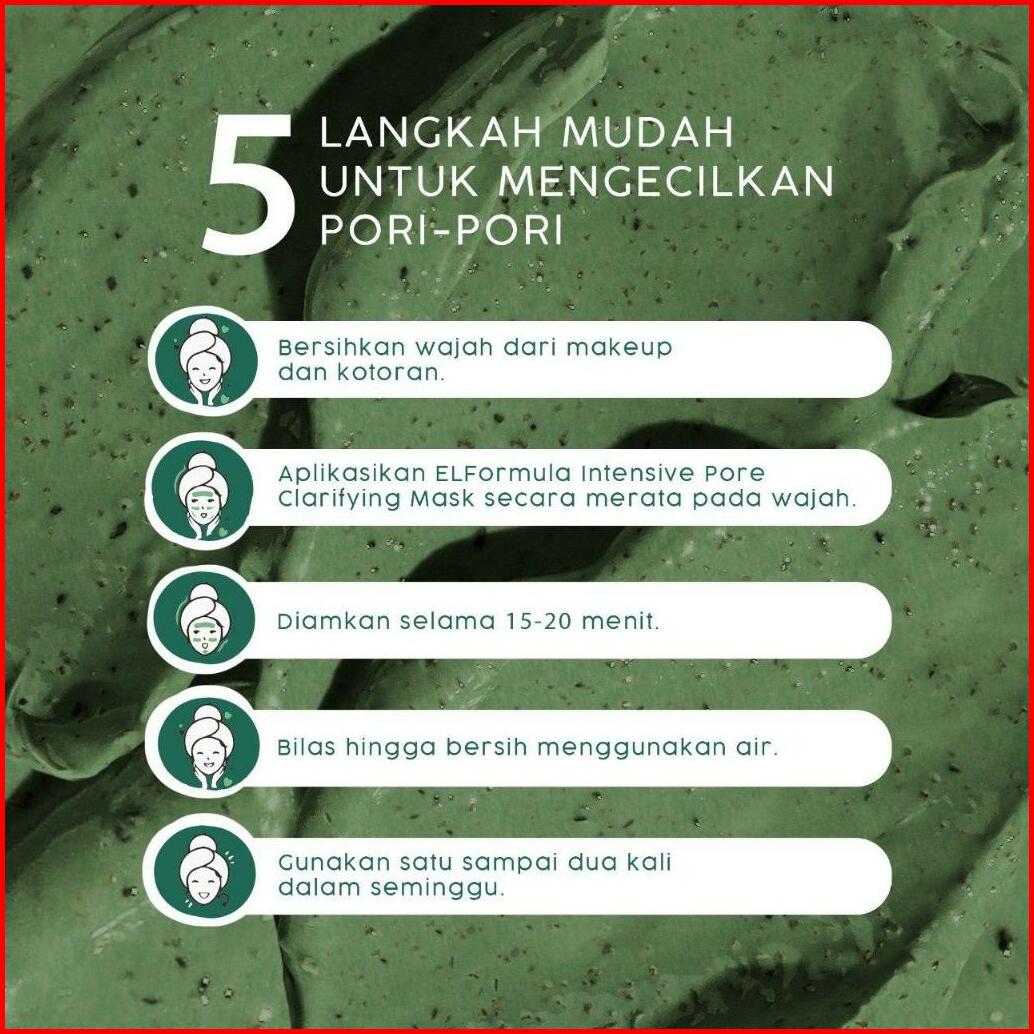 5 LANGKAH MUDAH UNTUK MENGECILKAN PORI-PORI

Bersihkan wajah dari makeup dan kotoran.

Aplikasikan ELFormula Intensive Pore Clarifying Mask secara merata pada wajah.

Diamkan selama 15-20 menit.

Bilas hingga bersih menggunakan air.

Gunakan satu sampai dua kali dalam seminggu.